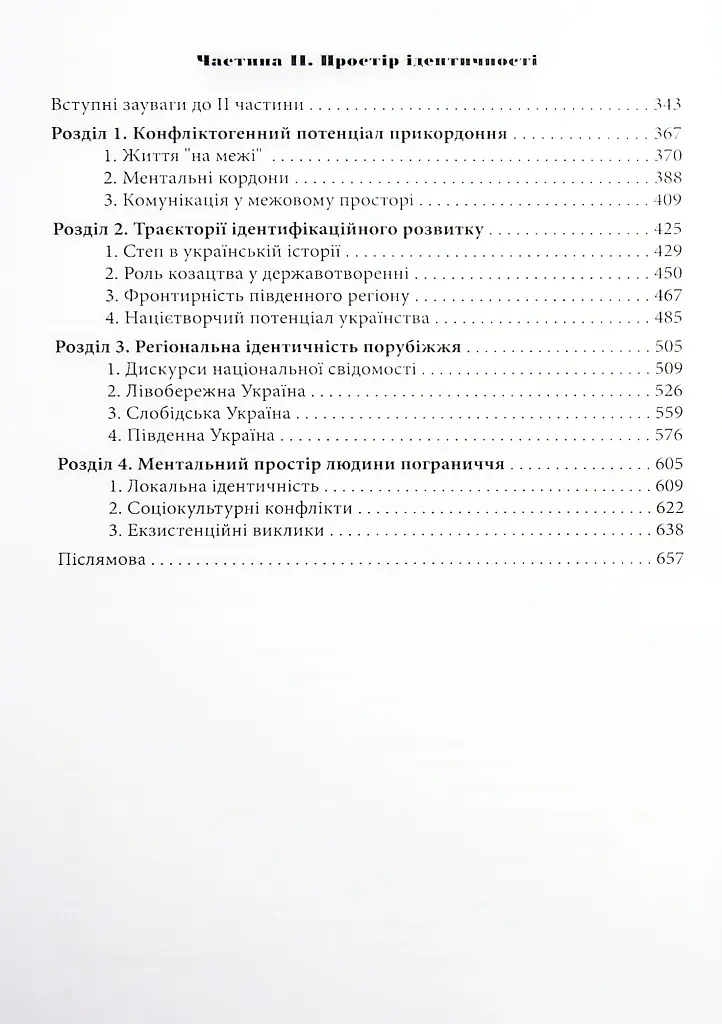 Частина II. Простір ідентичності

Вступні зауваги до II частини 343

Розділ 1. Конфліктогенний потенціал прикордоння 367
1. Життя "на межі" 370
2. Ментальні кордони 388
3. Комунікація у межовому просторі 409

Розділ 2. Траєкторії ідентифікаційного розвитку 425
1. Степ в українській історії 429
2. Роль козацтва у державотворенні 450
3. Фронтирність південного регіону 467
4. Націєтворчий потенціал українства 485

Розділ 3. Регіональна ідентичність порубіжжя 505
1. Дискурси національної свідомості 509
2. Лівобережна Україна 526
3. Слобідська Україна 559
4. Південна Україна 576

Розділ 4. Ментальний простір людини пограниччя 605
1. Локальна ідентичність 609
2. Соціокультурні конфлікти 622
3. Екзистенційні виклики 638

Післямова 657